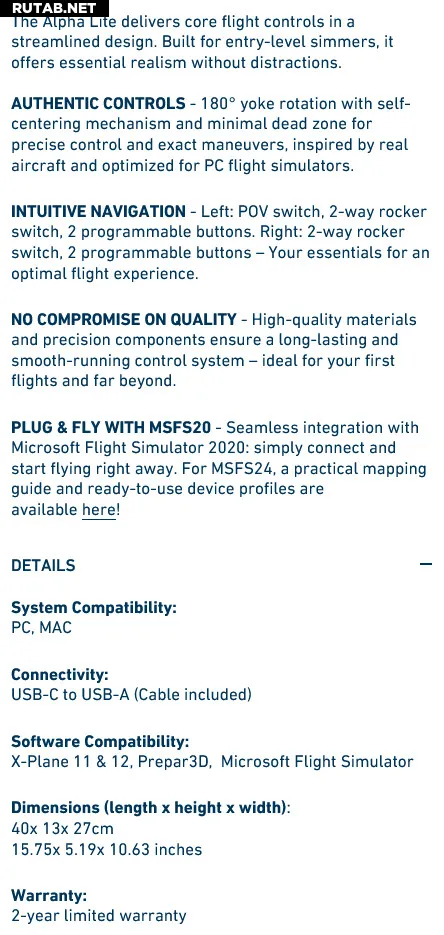 RUTAB.NET

The Alpha Lite delivers core flight controls in a streamlined design. Built for entry-level simmers, it offers essential realism without distractions.

AUTHENTIC CONTROLS - 180° yoke rotation with self-centering mechanism and minimal dead zone for precise control and exact maneuvers, inspired by real aircraft and optimized for PC flight simulators.

INTUITIVE NAVIGATION - Left: POV switch, 2-way rocker switch, 2 programmable buttons. Right: 2-way rocker switch, 2 programmable buttons – Your essentials for an optimal flight experience.

NO COMPROMISE ON QUALITY - High-quality materials and precision components ensure a long-lasting and smooth-running control system – ideal for your first flights and far beyond.

PLUG & FLY WITH MSFS20 - Seamless integration with Microsoft Flight Simulator 2020: simply connect and start flying right away. For MSFS24, a practical mapping guide and ready-to-use device profiles are available here!

DETAILS —

System Compatibility:
PC, MAC

Connectivity:
USB-C to USB-A (Cable included)

Software Compatibility:
X-Plane 11 & 12, Prepar3D, Microsoft Flight Simulator

Dimensions (length x height x width):
40x 13x 27cm
15.75x 5.19x 10.63 inches

Warranty:
2-year limited warranty